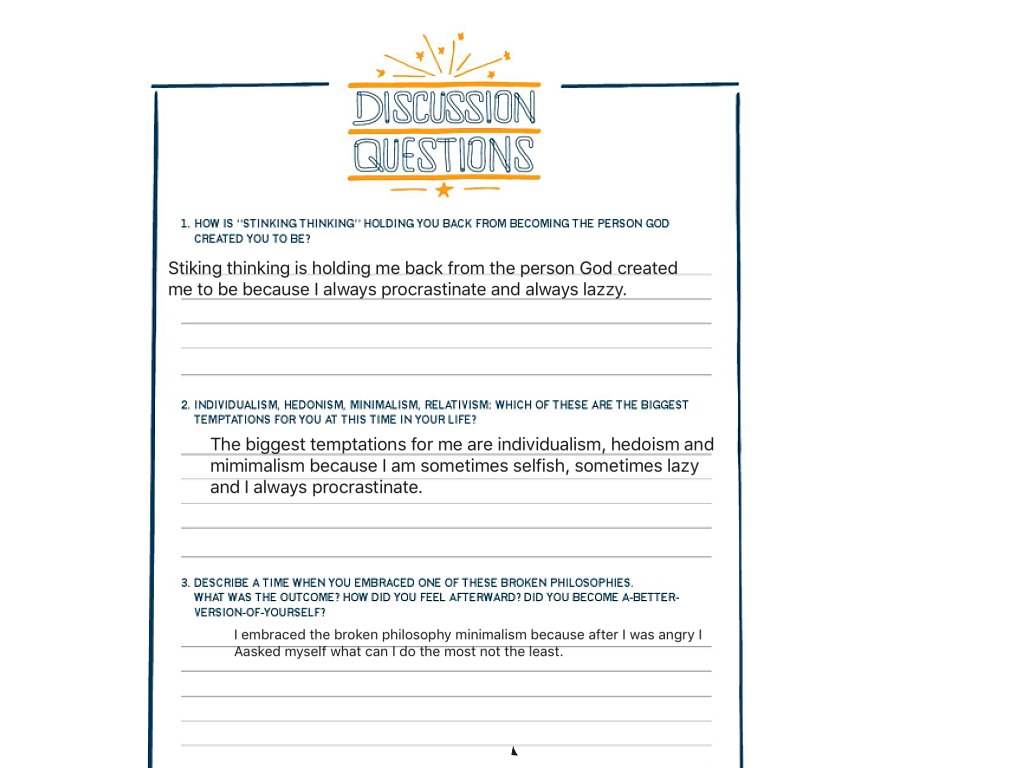 DISCUSSION QUESTIONS

1. HOW IS "STINKING THINKING" HOLDING YOU BACK FROM BECOMING THE PERSON GOD CREATED YOU TO BE?

Stiking thinking is holding me back from the person God created me to be because I always procrastinate and always lazzy.

2. INDIVIDUALISM, HEDONISM, MINIMALISM, RELATIVISM: WHICH OF THESE ARE THE BIGGEST TEMPTATIONS FOR YOU AT THIS TIME IN YOUR LIFE?

The biggest temptations for me are individualism, hedoism and mimimalism because I am sometimes selfish, sometimes lazy and I always procrastinate.

3. DESCRIBE A TIME WHEN YOU EMBRACED ONE OF THESE BROKEN PHILOSOPHIES. WHAT WAS THE OUTCOME? HOW DID YOU FEEL AFTERWARD? DID YOU BECOME A-BETTER-VERSION-OF-YOURSELF?

I embraced the broken philosophy minimalism because after I was angry I Aasked myself what can I do the most not the least.